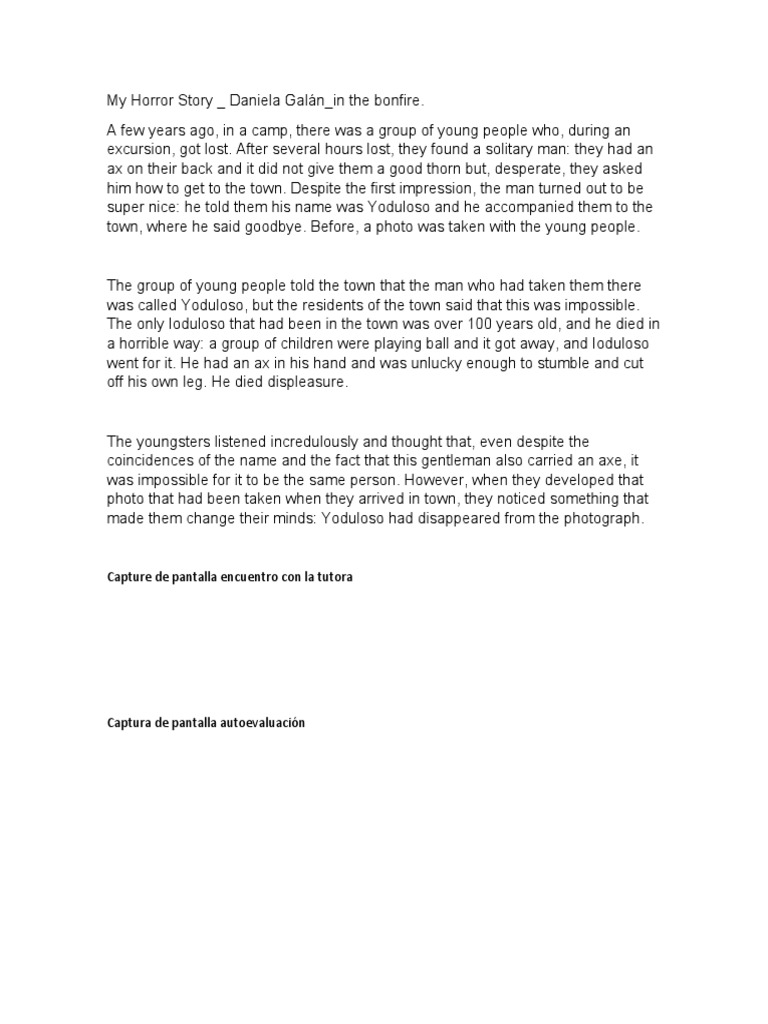 My Horror Story _ Daniela Galán_in the bonfire.

A few years ago, in a camp, there was a group of young people who, during an excursion, got lost. After several hours lost, they found a solitary man: they had an ax on their back and it did not give them a good thorn but, desperate, they asked him how to get to the town. Despite the first impression, the man turned out to be super nice: he told them his name was Yoduloso and he accompanied them to the town, where he said goodbye. Before, a photo was taken with the young people.

The group of young people told the town that the man who had taken them there was called Yoduloso, but the residents of the town said that this was impossible. The only Ioduloso that had been in the town was over 100 years old, and he died in a horrible way: a group of children were playing ball and it got away, and Ioduloso went for it. He had an ax in his hand and was unlucky enough to stumble and cut off his own leg. He died displeasure.

The youngsters listened incredulously and thought that, even despite the coincidences of the name and the fact that this gentleman also carried an axe, it was impossible for it to be the same person. However, when they developed that photo that had been taken when they arrived in town, they noticed something that made them change their minds: Yoduloso had disappeared from the photograph.

Capture de pantalla encuentro con la tutora

Captura de pantalla autoevaluación